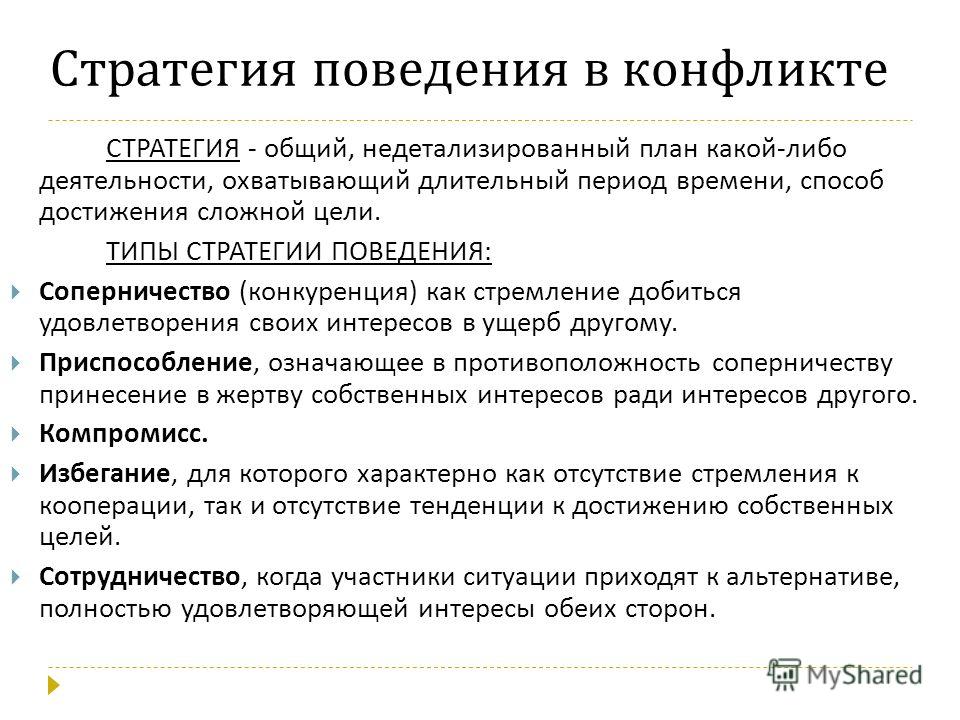 Стратегия поведения в конфликте

СТРАТЕГИЯ - общий, недетализированный план какой-либо деятельности, охватывающий длительный период времени, способ достижения сложной цели.

ТИПЫ СТРАТЕГИИ ПОВЕДЕНИЯ:

Соперничество (конкуренция) как стремление добиться удовлетворения своих интересов в ущерб другому.

Приспособление, означающее в противоположность соперничеству принесение в жертву собственных интересов ради интересов другого.

Компромисс.

Избегание, для которого характерно как отсутствие стремления к кооперации, так и отсутствие тенденции к достижению собственных целей.

Сотрудничество, когда участники ситуации приходят к альтернативе, полностью удовлетворяющей интересы обеих сторон.

MyShared